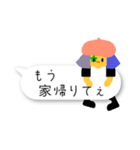 もう
家帰りてぇ